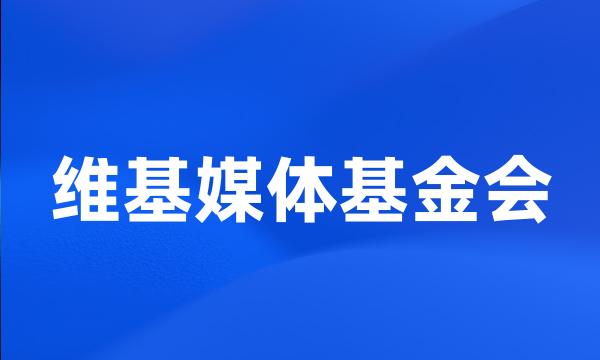 维基媒体基金会